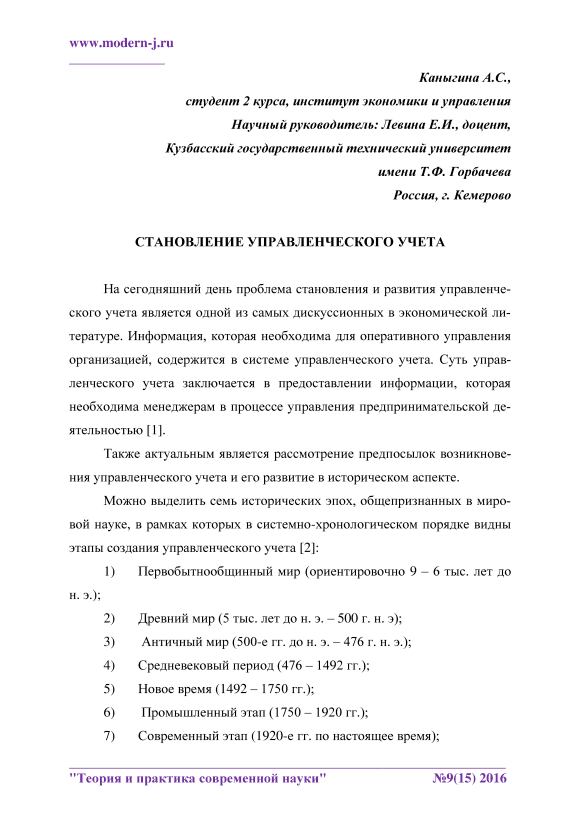 www.modern-j.ru

Каныгина А.С.,
студент 2 курса, институт экономики и управления
Научный руководитель: Левина Е.И., доцент,
Кузбасский государственный технический университет
имени Т.Ф. Горбачева
Россия, г. Кемерово

СТАНОВЛЕНИЕ УПРАВЛЕНЧЕСКОГО УЧЕТА

На сегодняшний день проблема становления и развития управленческого учета является одной из самых дискуссионных в экономической литературе. Информация, которая необходима для оперативного управления организацией, содержится в системе управленческого учета. Суть управленческого учета заключается в предоставлении информации, которая необходима менеджерам в процессе управления предпринимательской деятельностью [1].

Также актуальным является рассмотрение предпосылок возникновения управленческого учета и его развитие в историческом аспекте.

Можно выделить семь исторических эпох, общепризнанных в мировой науке, в рамках которых в системно-хронологическом порядке видны этапы создания управленческого учета [2]:

1) Первобытнообщинный мир (ориентировочно 9 – 6 тыс. лет до н. э.);

2) Древний мир (5 тыс. лет до н. э. – 500 г. н. э);

3) Античный мир (500-е гг. до н. э. – 476 г. н. э.);

4) Средневековый период (476 – 1492 гг.);

5) Новое время (1492 – 1750 гг.);

6) Промышленный этап (1750 – 1920 гг.);

7) Современный этап (1920-е гг. по настоящее время);

"Теория и практика современной науки" №9(15) 2016